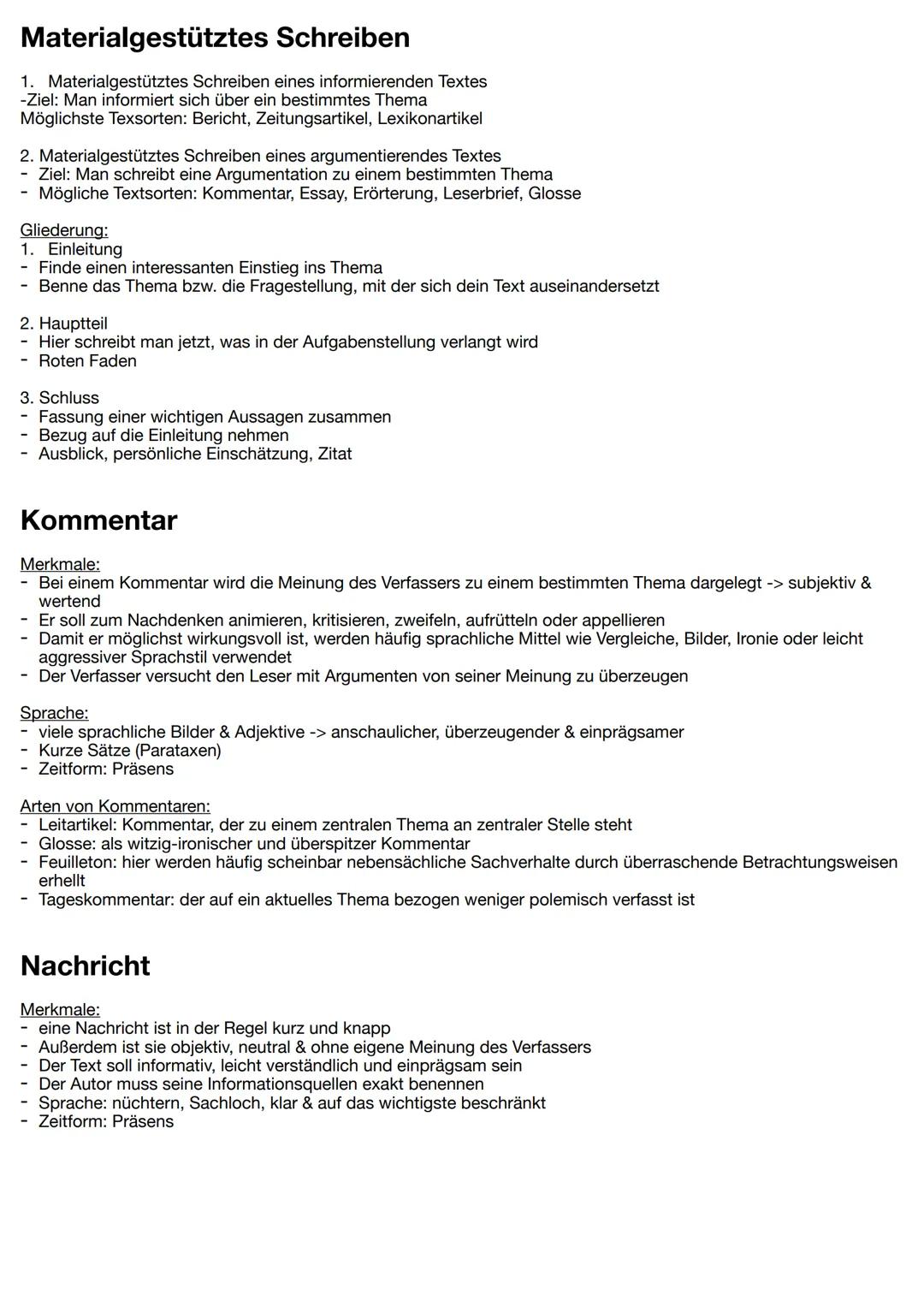 Materialgestütztes Schreiben

1. Materialgestütztes Schreiben eines informierenden Textes
-Ziel: Man informiert sich über ein bestimmtes Thema
Möglichste Texsorten: Bericht, Zeitungsartikel, Lexikonartikel

2. Materialgestütztes Schreiben eines argumentierendes Textes
- Ziel: Man schreibt eine Argumentation zu einem bestimmten Thema
- Mögliche Textsorten: Kommentar, Essay, Erörterung, Leserbrief, Glosse

Gliederung:
1. Einleitung
- Finde einen interessanten Einstieg ins Thema
- Benne das Thema bzw. die Fragestellung, mit der sich dein Text auseinandersetzt

2. Hauptteil
- Hier schreibt man jetzt, was in der Aufgabenstellung verlangt wird
- Roten Faden

3. Schluss
- Fassung einer wichtigen Aussagen zusammen
- Bezug auf die Einleitung nehmen
- Ausblick, persönliche Einschätzung, Zitat

Kommentar

Merkmale:
- Bei einem Kommentar wird die Meinung des Verfassers zu einem bestimmten Thema dargelegt -> subjektiv & wertend
- Er soll zum Nachdenken animieren, kritisieren, zweifeln, aufrütteln oder appellieren
- Damit er möglichst wirkungsvoll ist, werden häufig sprachliche Mittel wie Vergleiche, Bilder, Ironie oder leicht aggressiver Sprachstil verwendet
- Der Verfasser versucht den Leser mit Argumenten von seiner Meinung zu überzeugen

Sprache:
- viele sprachliche Bilder & Adjektive -> anschaulicher, überzeugender & einprägsamer
- Kurze Sätze (Parataxen)
- Zeitform: Präsens

Arten von Kommentaren:
- Leitartikel: Kommentar, der zu einem zentralen Thema an zentraler Stelle steht
- Glosse: als witzig-ironischer und überspitzer Kommentar
- Feuilleton: hier werden häufig scheinbar nebensächliche Sachverhalte durch überraschende Betrachtungsweisen erhellt
- Tageskommentar: der auf ein aktuelles Thema bezogen weniger polemisch verfasst ist

Nachricht

Merkmale:
- eine Nachricht ist in der Regel kurz und knapp
- Außerdem ist sie objektiv, neutral & ohne eigene Meinung des Verfassers
- Der Text soll informativ, leicht verständlich und einprägsam sein
- Der Autor muss seine Informationsquellen exakt benennen
- Sprache: nüchtern, Sachloch, klar & auf das wichtigste beschränkt
- Zeitform: Präsens